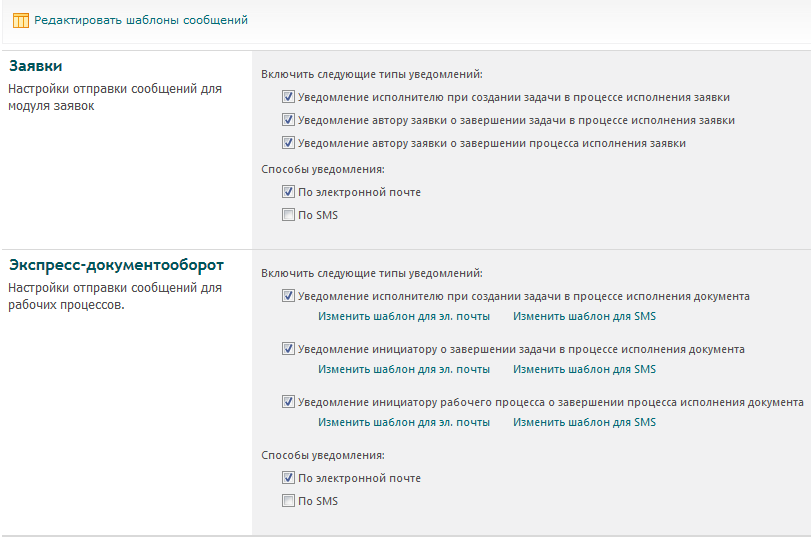 Редактировать шаблоны сообщений

Заявки
Настройки отправки сообщений для модуля заявок

Включить следующие типы уведомлений:
Уведомление исполнителю при создании задачи в процессе исполнения заявки
Уведомление автору заявки о завершении задачи в процессе исполнения заявки
Уведомление автору заявки о завершении процесса исполнения заявки

Способы уведомления:
По электронной почте
По SMS

Экспресс-документооборот
Настройки отправки сообщений для рабочих процессов.

Включить следующие типы уведомлений:
Уведомление исполнителю при создании задачи в процессе исполнения документа
Изменить шаблон для эл. почты Изменить шаблон для SMS
Уведомление инициатору о завершении задачи в процессе исполнения документа
Изменить шаблон для эл. почты Изменить шаблон для SMS
Уведомление инициатору рабочего процесса о завершении процесса исполнения документа
Изменить шаблон для эл. почты Изменить шаблон для SMS

Способы уведомления:
По электронной почте
По SMS